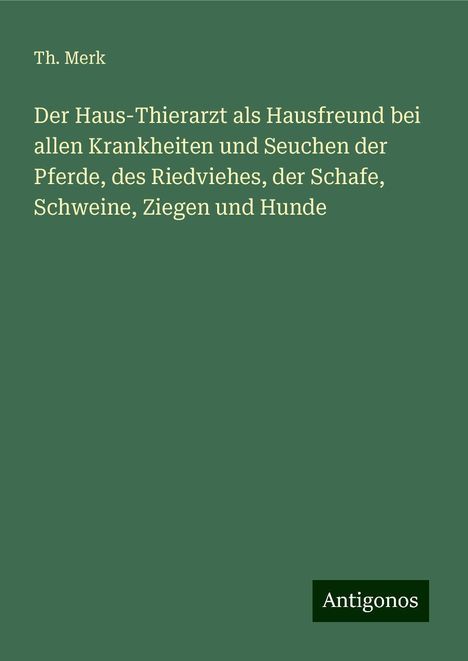 Th. Merk

Der Haus-Thierarzt als Hausfreund bei allen Krankheiten und Seuchen der Pferde, des Riedviehes, der Schafe, Schweine, Ziegen und Hunde

Antigonos